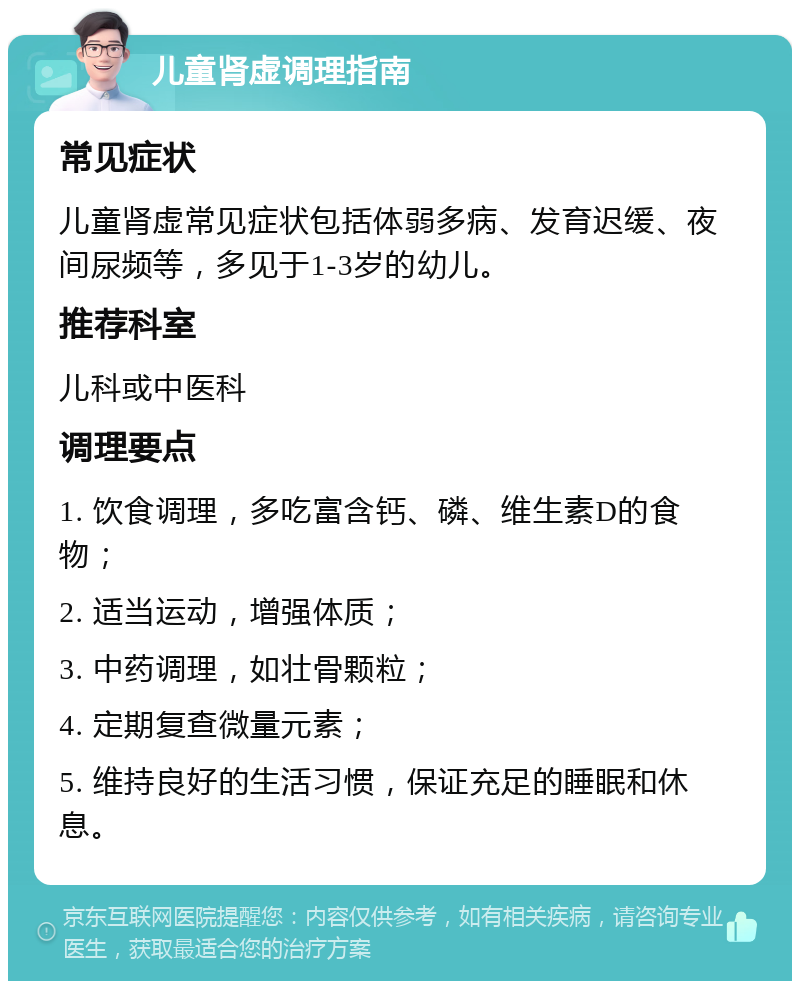 儿童肾虚调理指南

常见症状

儿童肾虚常见症状包括体弱多病、发育迟缓、夜间尿频等，多见于1-3岁的幼儿。

推荐科室

儿科或中医科

调理要点

1. 饮食调理，多吃富含钙、磷、维生素D的食物；

2. 适当运动，增强体质；

3. 中药调理，如壮骨颗粒；

4. 定期复查微量元素；

5. 维持良好的生活习惯，保证充足的睡眠和休息。

京东互联网医院提醒您：内容仅供参考，如有相关疾病，请咨询专业医生，获取最适合您的治疗方案